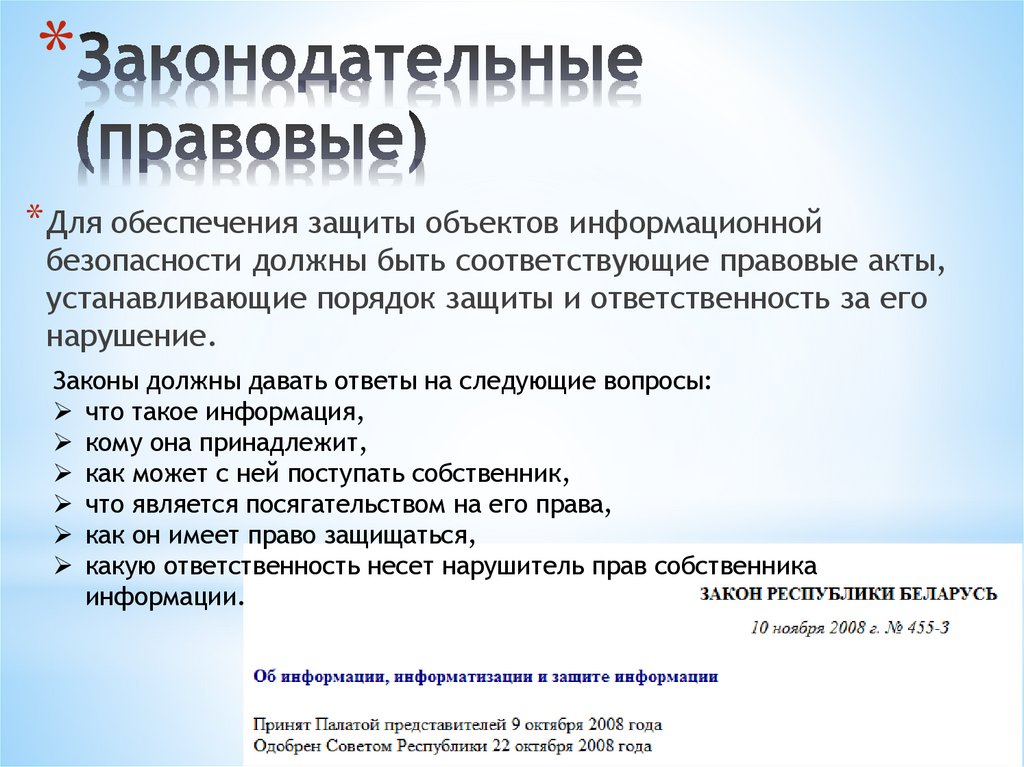 * Законодательные (правовые)

* Для обеспечения защиты объектов информационной безопасности должны быть соответствующие правовые акты, устанавливающие порядок защиты и ответственность за его нарушение.

Законы должны давать ответы на следующие вопросы:
➢ что такое информация,
➢ кому она принадлежит,
➢ как может с ней поступать собственник,
➢ что является посягательством на его права,
➢ как он имеет право защищаться,
➢ какую ответственность несет нарушитель прав собственника информации.

ЗАКОН РЕСПУБЛИКИ БЕЛАРУСЬ

10 ноября 2008 г. № 455-З

Об информации, информатизации и защите информации

Принят Палатой представителей 9 октября 2008 года
Одобрен Советом Республики 22 октября 2008 года